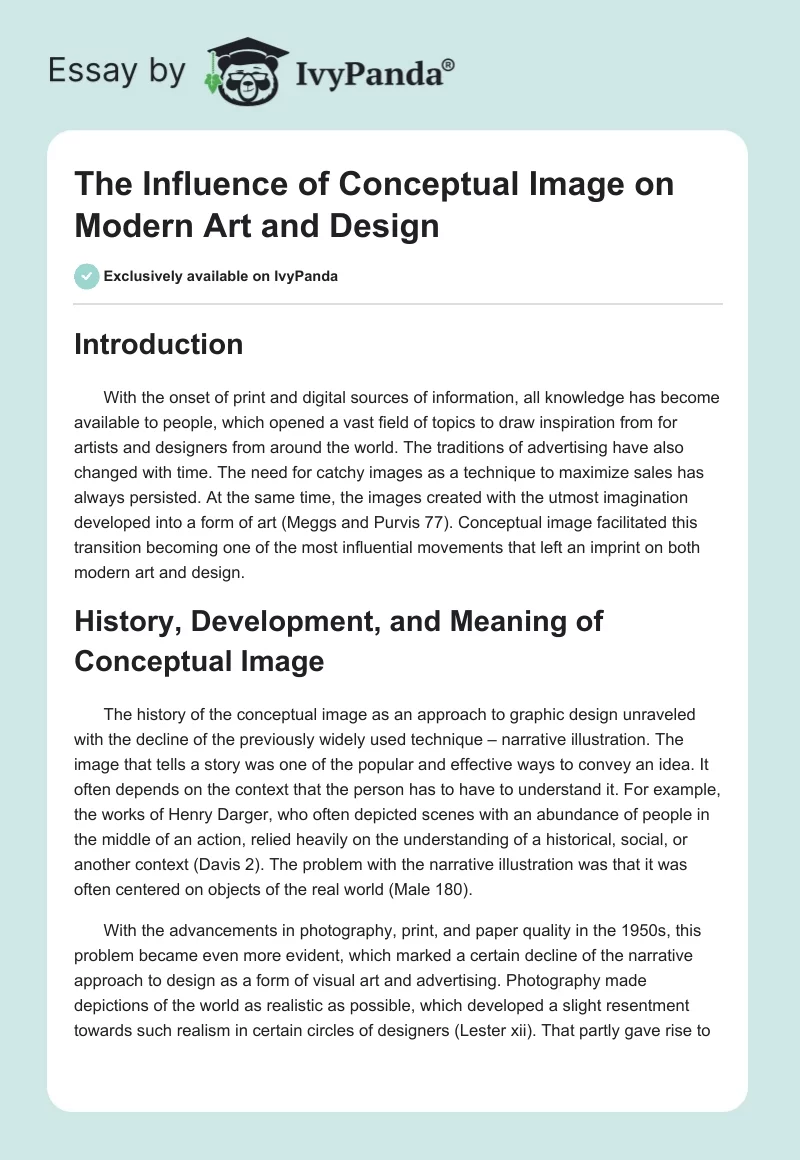 Essay by IvyPanda®

The Influence of Conceptual Image on Modern Art and Design

Exclusively available on IvyPanda

Introduction

With the onset of print and digital sources of information, all knowledge has become available to people, which opened a vast field of topics to draw inspiration from for artists and designers from around the world. The traditions of advertising have also changed with time. The need for catchy images as a technique to maximize sales has always persisted. At the same time, the images created with the utmost imagination developed into a form of art (Meggs and Purvis 77). Conceptual image facilitated this transition becoming one of the most influential movements that left an imprint on both modern art and design.

History, Development, and Meaning of Conceptual Image

The history of the conceptual image as an approach to graphic design unraveled with the decline of the previously widely used technique – narrative illustration. The image that tells a story was one of the popular and effective ways to convey an idea. It often depends on the context that the person has to have to understand it. For example, the works of Henry Darger, who often depicted scenes with an abundance of people in the middle of an action, relied heavily on the understanding of a historical, social, or another context (Davis 2). The problem with the narrative illustration was that it was often centered on objects of the real world (Male 180).

With the advancements in photography, print, and paper quality in the 1950s, this problem became even more evident, which marked a certain decline of the narrative approach to design as a form of visual art and advertising. Photography made depictions of the world as realistic as possible, which developed a slight resentment towards such realism in certain circles of designers (Lester xii). That partly gave rise to